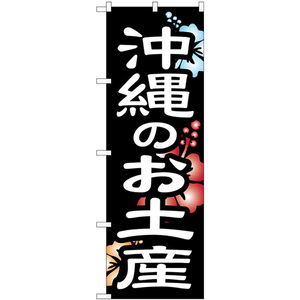 沖縄のお土産